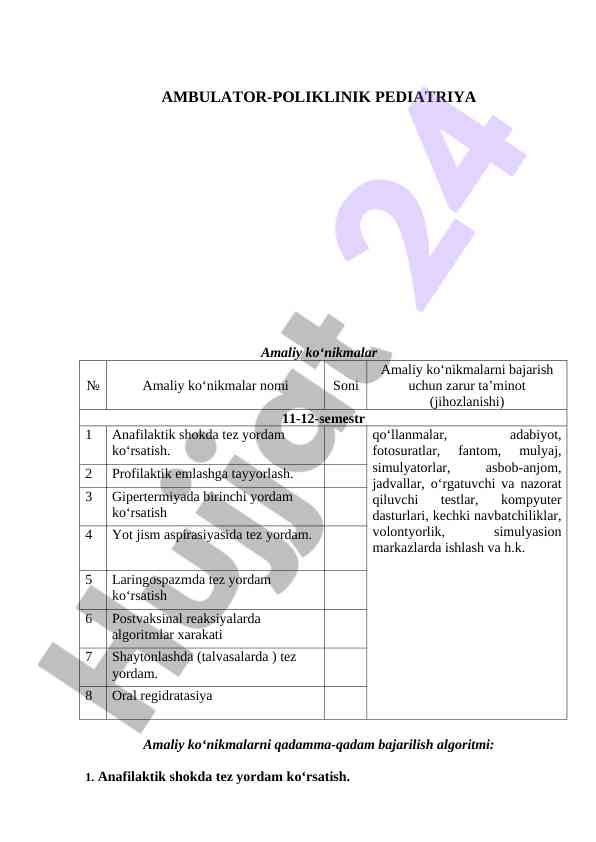 AMBULATOR-POLIKLINIK PEDIATRIYA

Hujjat 24

Amaliy ko‘nikmalar

| № | Amaliy ko‘nikmalar nomi | Soni | Amaliy ko‘nikmalarni bajarish uchun zarur ta’minot (jihozlanishi) |
|---|---|---|---|
| 11-12-semestr | | | |
| 1 | Anafilaktik shokda tez yordam ko‘rsatish. | | qo‘llanmalar, adabiyot, fotosuratlar, fantom, mulyaj, simulyatorlar, asbob-anjom, jadvallar, o‘rgatuvchi va nazorat qiluvchi testlar, kompyuter dasturlari, kechki navbatchiliklar, volontyorlik, simulyasion markazlarda ishlash va h.k. |
| 2 | Profilaktik emlashga tayyorlash. | | |
| 3 | Gipertermiyada birinchi yordam ko‘rsatish | | |
| 4 | Yot jism aspirasiyasida tez yordam. | | |
| 5 | Laringospazmda tez yordam ko‘rsatish | | |
| 6 | Postvaksinal reaksiyalarda algoritmlar xarakati | | |
| 7 | Shaytonlashda (talvasalarda ) tez yordam. | | |
| 8 | Oral regidratasiya | | |

Amaliy ko‘nikmalarni qadamma-qadam bajarilish algoritmi:

1. Anafilaktik shokda tez yordam ko‘rsatish.